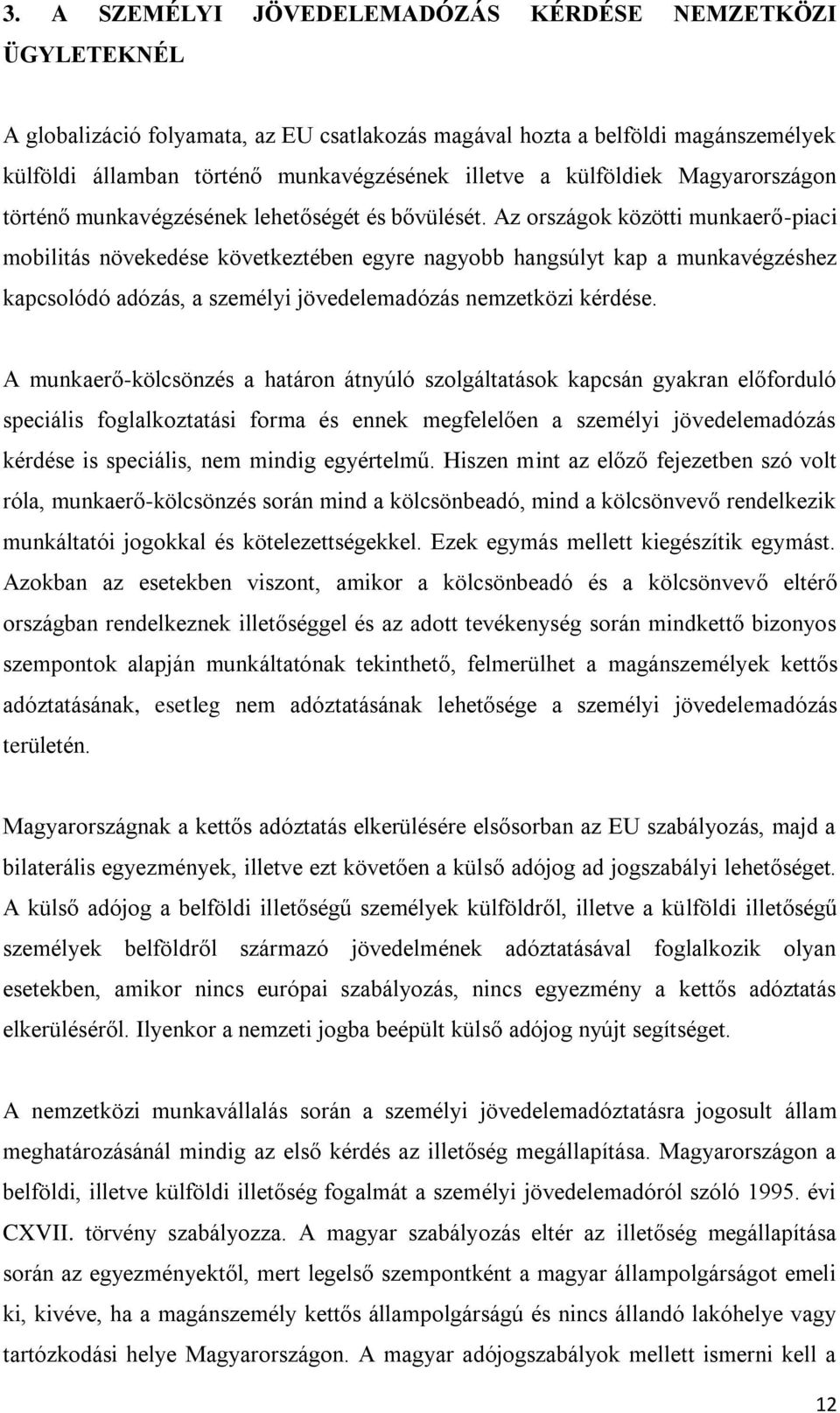 3. A SZEMÉLYI JÖVEDELEMADÓZÁS KÉRDÉSE NEMZETKÖZI ÜGYLETEKNÉL

A globalizáció folyamata, az EU csatlakozás magával hozta a belföldi magánszemélyek külföldi államban történő munkavégzésének illetve a külföldiek Magyarországon történő munkavégzésének lehetőségét és bővülését. Az országok közötti munkaerő-piaci mobilitás növekedése következtében egyre nagyobb hangsúlyt kap a munkavégzéshez kapcsolódó adózás, a személyi jövedelemadózás nemzetközi kérdése.

A munkaerő-kölcsönzés a határon átnyúló szolgáltatások kapcsán gyakran előforduló speciális foglalkoztatási forma és ennek megfelelően a személyi jövedelemadózás kérdése is speciális, nem mindig egyértelmű. Hiszen mint az előző fejezetben szó volt róla, munkaerő-kölcsönzés során mind a kölcsönbeadó, mind a kölcsönvevő rendelkezik munkáltatói jogokkal és kötelezettségekkel. Ezek egymás mellett kiegészítik egymást. Azokban az esetekben viszont, amikor a kölcsönbeadó és a kölcsönvevő eltérő országban rendelkeznek illetőséggel és az adott tevékenység során mindkettő bizonyos szempontok alapján munkáltatónak tekinthető, felmerülhet a magánszemélyek kettős adóztatásának, esetleg nem adóztatásának lehetősége a személyi jövedelemadózás területén.

Magyarországnak a kettős adóztatás elkerülésére elsősorban az EU szabályozás, majd a bilaterális egyezmények, illetve ezt követően a külső adójog ad jogszabályi lehetőséget. A külső adójog a belföldi illetőségű személyek külföldről, illetve a külföldi illetőségű személyek belföldről származó jövedelmének adóztatásával foglalkozik olyan esetekben, amikor nincs európai szabályozás, nincs egyezmény a kettős adóztatás elkerüléséről. Ilyenkor a nemzeti jogba beépült külső adójog nyújt segítséget.

A nemzetközi munkavállalás során a személyi jövedelemadóztatásra jogosult állam meghatározásánál mindig az első kérdés az illetőség megállapítása. Magyarországon a belföldi, illetve külföldi illetőség fogalmát a személyi jövedelemadóról szóló 1995. évi CXVII. törvény szabályozza. A magyar szabályozás eltér az illetőség megállapítása során az egyezményektől, mert legelső szempontként a magyar állampolgárságot emeli ki, kivéve, ha a magánszemély kettős állampolgárságú és nincs állandó lakóhelye vagy tartózkodási helye Magyarországon. A magyar adójogszabályok mellett ismerni kell a

12